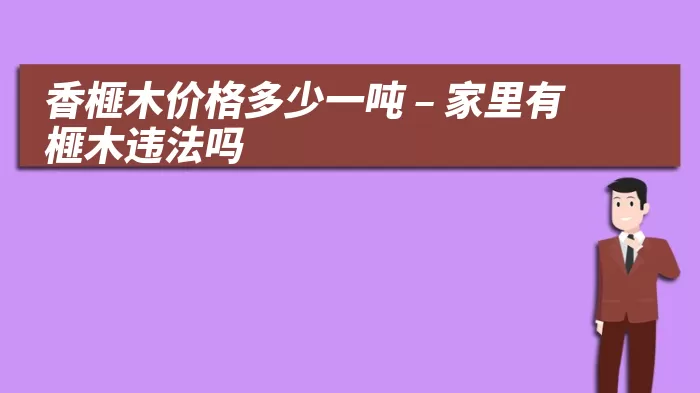 香榧木价格多少一吨 – 家里有榧木违法吗